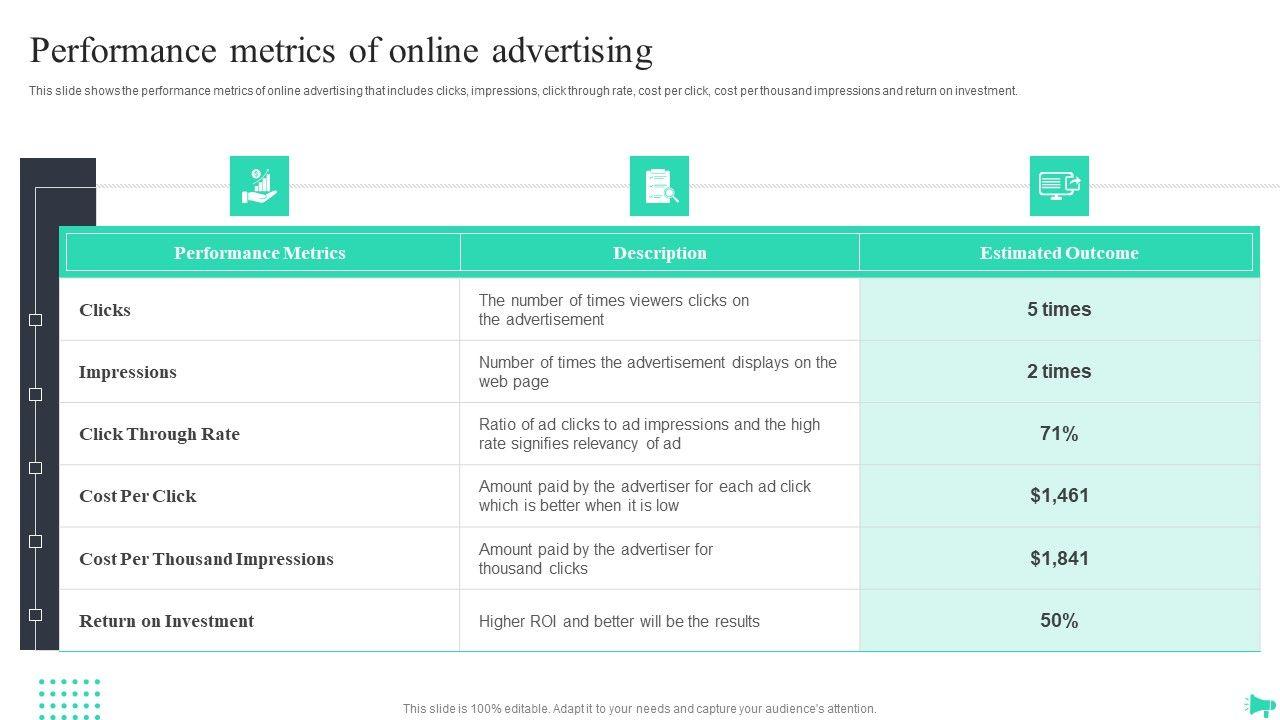 Performance metrics of online advertising

This slide shows the performance metrics of online advertising that includes clicks, impressions, click through rate, cost per click, cost per thousand impressions and return on investment.

| Performance Metrics | Description | Estimated Outcome |
|---|---|---|
| Clicks | The number of times viewers clicks on the advertisement | 5 times |
| Impressions | Number of times the advertisement displays on the web page | 2 times |
| Click Through Rate | Ratio of ad clicks to ad impressions and the high rate signifies relevancy of ad | 71% |
| Cost Per Click | Amount paid by the advertiser for each ad click which is better when it is low | $1,461 |
| Cost Per Thousand Impressions | Amount paid by the advertiser for thousand clicks | $1,841 |
| Return on Investment | Higher ROI and better will be the results | 50% |

This slide is 100% editable. Adapt it to your needs and capture your audience's attention.